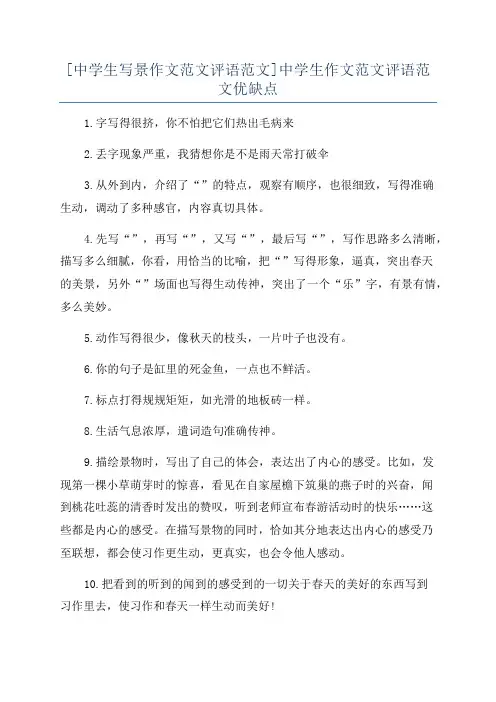 [中学生写景作文范文评语范文]中学生作文范文评语范文优缺点

1.字写得很挤，你不怕把它们热出毛病来

2.丢字现象严重，我猜想你是不是雨天常打破伞

3.从外到内，介绍了“”的特点，观察有顺序，也很细致，写得准确生动，调动了多种感官，内容真切具体。

4.先写“”，再写“”，又写“”，最后写“”，写作思路多么清晰，描写多么细腻，你看，用恰当的比喻，把“”写得形象，逼真，突出春天的美景，另外“”场面也写得生动传神，突出了一个“乐”字，有景有情，多么美妙。

5.动作写得很少，像秋天的枝头，一片叶子也没有。

6.你的句子是缸里的死金鱼，一点也不鲜活。

7.标点打得规规矩矩，如光滑的地板砖一样。

8.生活气息浓厚，遣词造句准确传神。

9.描绘景物时，写出了自己的体会，表达出了内心的感受。比如，发现第一棵小草萌芽时的惊喜，看见在自家屋檐下筑巢的燕子时的兴奋，闻到桃花吐蕊的清香时发出的赞叹，听到老师宣布春游活动时的快乐……这些都是内心的感受。在描写景物的同时，恰如其分地表达出内心的感受乃至联想，都会使习作更生动，更真实，也会令他人感动。

10.把看到的听到的闻到的感受到的一切关于春天的美好的东西写到习作里去，使习作和春天一样生动而美好!